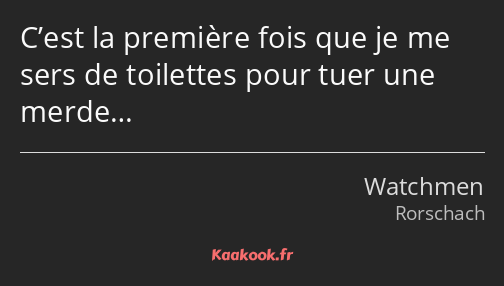 C’est la première fois que je me sers de toilettes pour tuer une merde…

Watchmen
Rorschach

Kaakook.fr